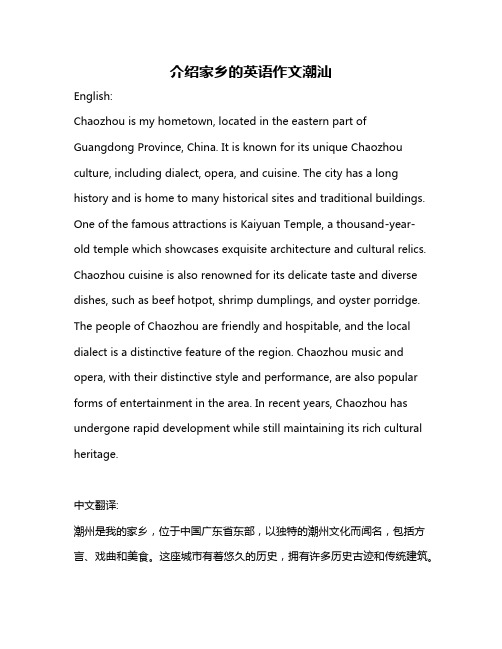 介绍家乡的英语作文潮汕

English:

Chaozhou is my hometown, located in the eastern part of Guangdong Province, China. It is known for its unique Chaozhou culture, including dialect, opera, and cuisine. The city has a long history and is home to many historical sites and traditional buildings. One of the famous attractions is Kaiyuan Temple, a thousand-year-old temple which showcases exquisite architecture and cultural relics. Chaozhou cuisine is also renowned for its delicate taste and diverse dishes, such as beef hotpot, shrimp dumplings, and oyster porridge. The people of Chaozhou are friendly and hospitable, and the local dialect is a distinctive feature of the region. Chaozhou music and opera, with their distinctive style and performance, are also popular forms of entertainment in the area. In recent years, Chaozhou has undergone rapid development while still maintaining its rich cultural heritage.

中文翻译:

潮州是我的家乡，位于中国广东省东部，以独特的潮州文化而闻名，包括方言、戏曲和美食。这座城市有着悠久的历史，拥有许多历史古迹和传统建筑。